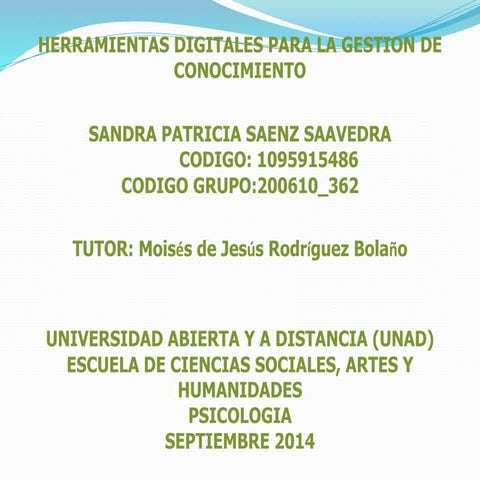 HERRAMIENTAS DIGITALES PARA LA GESTION DE CONOCIMIENTO

SANDRA PATRICIA SAENZ SAAVEDRA
CODIGO: 1095915486
CODIGO GRUPO:200610_362

TUTOR: Moisés de Jesús Rodríguez Bolaño

UNIVERSIDAD ABIERTA Y A DISTANCIA (UNAD)
ESCUELA DE CIENCIAS SOCIALES, ARTES Y HUMANIDADES
PSICOLOGIA
SEPTIEMBRE 2014